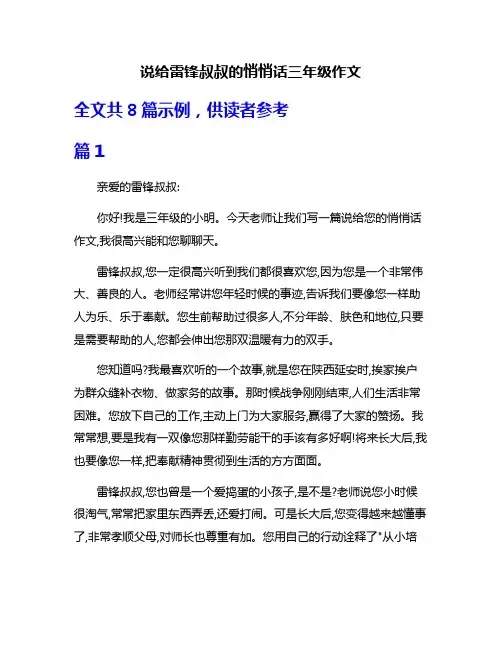 说给雷锋叔叔的悄悄话三年级作文

全文共 8 篇示例，供读者参考

篇 1

亲爱的雷锋叔叔:

你好!我是三年级的小明。今天老师让我们写一篇说给您的悄悄话作文,我很高兴能和您聊聊天。

雷锋叔叔,您一定很高兴听到我们都很喜欢您,因为您是一个非常伟大、善良的人。老师经常讲您年轻时候的事迹,告诉我们要像您一样助人为乐、乐于奉献。您生前帮助过很多人,不分年龄、肤色和地位,只要是需要帮助的人,您都会伸出您那双温暖有力的双手。

您知道吗?我最喜欢听的一个故事,就是您在陕西延安时,挨家挨户为群众缝补衣物、做家务的故事。那时候战争刚刚结束,人们生活非常困难。您放下自己的工作,主动上门为大家服务,赢得了大家的赞扬。我常常想,要是我有一双像您那样勤劳能干的手该有多好啊!将来长大后,我也要像您一样,把奉献精神贯彻到生活的方方面面。

雷锋叔叔,您也曾是一个爱捣蛋的小孩子,是不是?老师说您小时候很淘气,常常把家里东西弄丢,还爱打闹。可是长大后,您变得越来越懂事了,非常孝顺父母,对师长也尊重有加。您用自己的行动诠释了"从小培